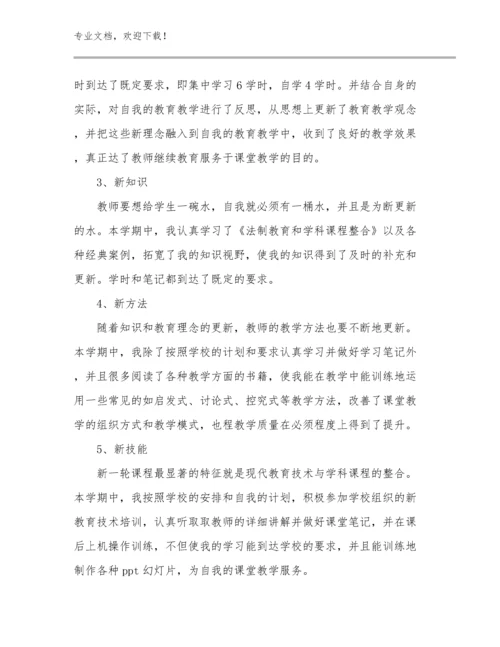 专业文档，欢迎下载！

时到达了既定要求，即集中学习6学时，自学4学时。并结合自身的实际，对自我的教育教学进行了反思，从思想上更新了教育教学观念，并把这些新理念融入到自我的教育教学中，收到了良好的教学效果，真正达了教师继续教育服务于课堂教学的目的。

3、新知识

教师要想给学生一碗水，自我就必须有一桶水，并且是为断更新的水。本学期中，我认真学习了《法制教育和学科课程整合》以及各种经典案例，拓宽了我的知识视野，使我的知识得到了及时的补充和更新。学时和笔记都到达了既定的要求。

4、新方法

随着知识和教育理念的更新，教师的教学方法也要不断地更新。本学期中，我除了按照学校的计划和要求认真学习并做好学习笔记外，并且很多阅读了各种教学方面的书籍，使我能在教学中能训练地运用一些常见的如启发式、讨论式、控究式等教学方法，改善了课堂教学的组织方式和教学模式，也程教学质量在必须程度上得到了提升。

5、新技能

新一轮课程最显著的特征就是现代教育技术与学科课程的整合。本学期中，我按照学校的安排和自我的计划，积极参加学校组织的新教育技术培训，认真听取取教师的详细讲解并做好课堂笔记，并在课后上机操作训练，不但使我的学习能到达学校的要求，并且能训练地制作各种ppt幻灯片，为自我的课堂教学服务。